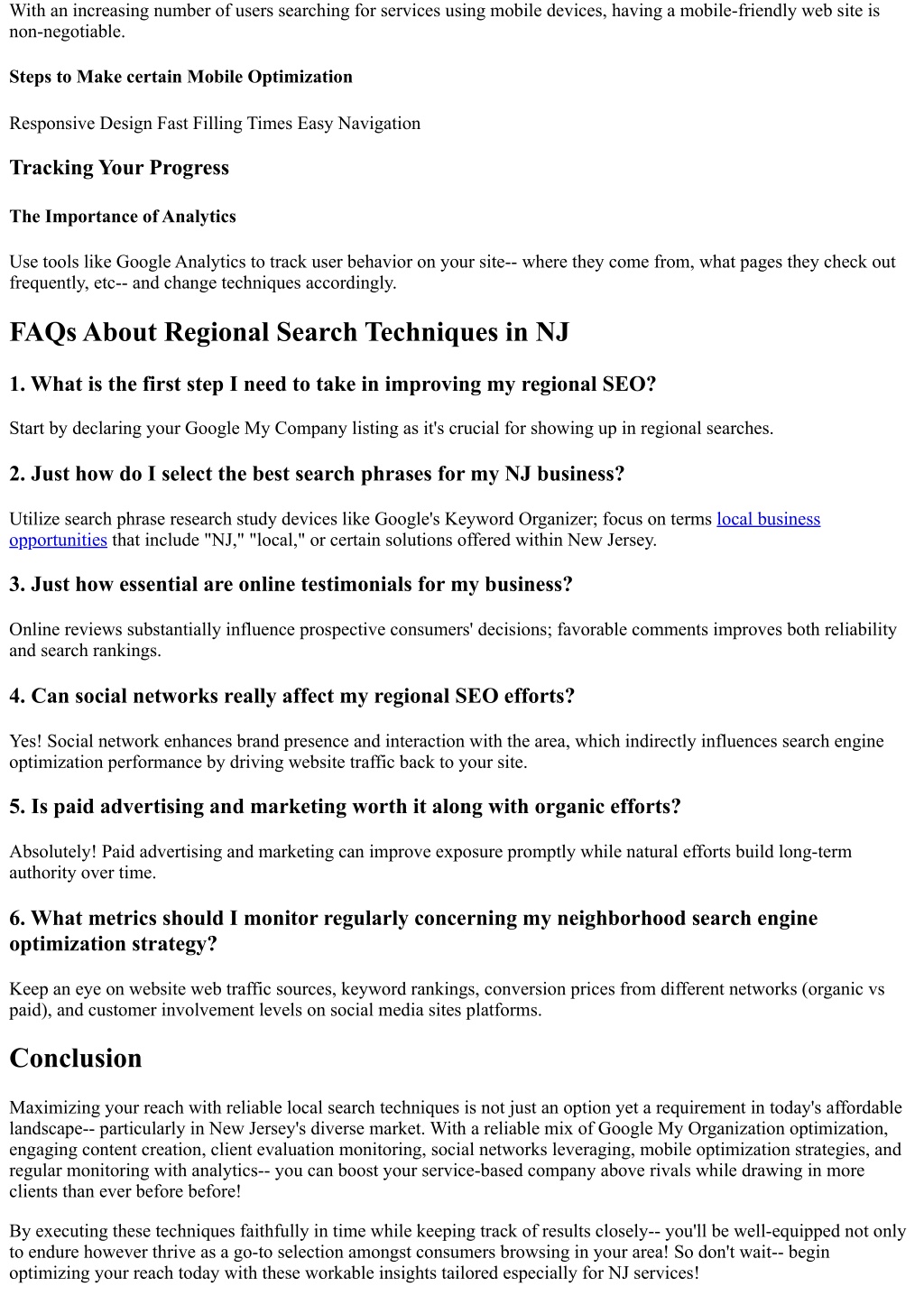 With an increasing number of users searching for services using mobile devices, having a mobile-friendly web site is non-negotiable.

Steps to Make certain Mobile Optimization

Responsive Design Fast Filling Times Easy Navigation

Tracking Your Progress

The Importance of Analytics

Use tools like Google Analytics to track user behavior on your site-- where they come from, what pages they check out frequently, etc-- and change techniques accordingly.

FAQs About Regional Search Techniques in NJ

1. What is the first step I need to take in improving my regional SEO?

Start by declaring your Google My Company listing as it's crucial for showing up in regional searches.

2. Just how do I select the best search phrases for my NJ business?

Utilize search phrase research study devices like Google's Keyword Organizer; focus on terms local business opportunities that include "NJ," "local," or certain solutions offered within New Jersey.

3. Just how essential are online testimonials for my business?

Online reviews substantially influence prospective consumers' decisions; favorable comments improves both reliability and search rankings.

4. Can social networks really affect my regional SEO efforts?

Yes! Social network enhances brand presence and interaction with the area, which indirectly influences search engine optimization performance by driving website traffic back to your site.

5. Is paid advertising and marketing worth it along with organic efforts?

Absolutely! Paid advertising and marketing can improve exposure promptly while natural efforts build long-term authority over time.

6. What metrics should I monitor regularly concerning my neighborhood search engine optimization strategy?

Keep an eye on website web traffic sources, keyword rankings, conversion prices from different networks (organic vs paid), and customer involvement levels on social media sites platforms.

Conclusion

Maximizing your reach with reliable local search techniques is not just an option yet a requirement in today's affordable landscape-- particularly in New Jersey's diverse market. With a reliable mix of Google My Organization optimization, engaging content creation, client evaluation monitoring, social networks leveraging, mobile optimization strategies, and regular monitoring with analytics-- you can boost your service-based company above rivals while drawing in more clients than ever before before!

By executing these techniques faithfully in time while keeping track of results closely-- you'll be well-equipped not only to endure however thrive as a go-to selection amongst consumers browsing in your area! So don't wait-- begin optimizing your reach today with these workable insights tailored especially for NJ services!